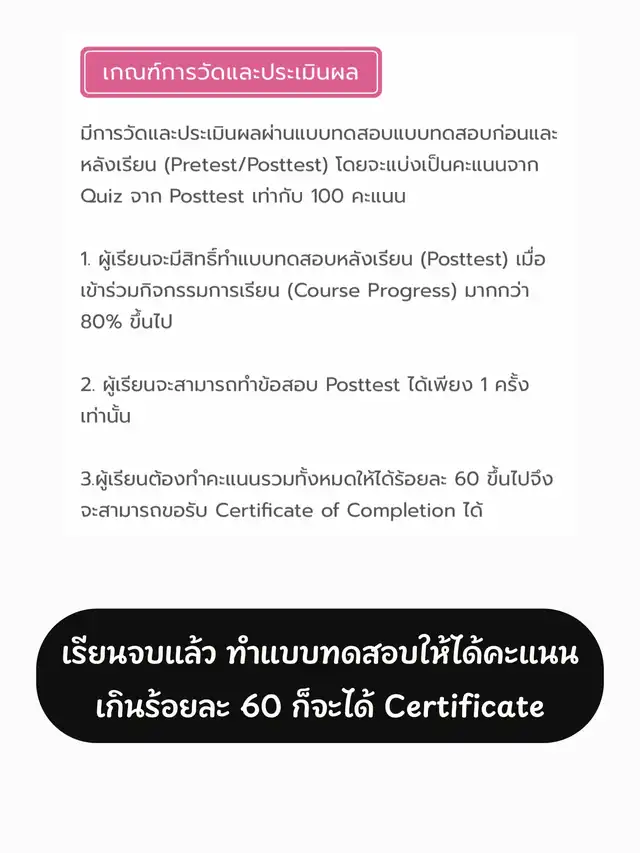 เกณฑ์การวัดและประเมินผล

มีการวัดและประเมินผลผ่านแบบทดสอบแบบทดสอบก่อนและหลังเรียน (Pretest/Posttest) โดยจะแบ่งเป็นคะแนนจาก Quiz จาก Posttest เท่ากับ 100 คะแนน

1. ผู้เรียนจะมีสิทธิ์ทำแบบทดสอบหลังเรียน (Posttest) เมื่อเข้าร่วมกิจกรรมการเรียน (Course Progress) มากกว่า 80% ขึ้นไป

2. ผู้เรียนจะสามารถทำข้อสอบ Posttest ได้เพียง 1 ครั้งเท่านั้น

3.ผู้เรียนต้องทำคะแนนรวมทั้งหมดให้ได้ร้อยละ 60 ขึ้นไปจึงจะสามารถขอรับ Certificate of Completion ได้

เรียนจบแล้ว ทำแบบทดสอบให้ได้คะแนนเกินร้อยละ 60 ก็จะได้ Certificate